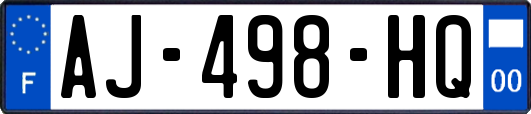 F
AJ-498-HQ
00